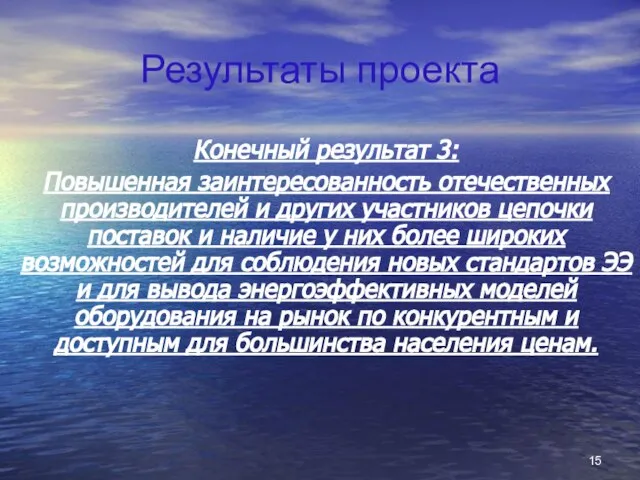 Результаты проекта

Конечный результат 3:

Повышенная заинтересованность отечественных производителей и других участников цепочки поставок и наличие у них более широких возможностей для соблюдения новых стандартов ЭЭ и для вывода энергоэффективных моделей оборудования на рынок по конкурентным и доступным для большинства населения ценам.

15